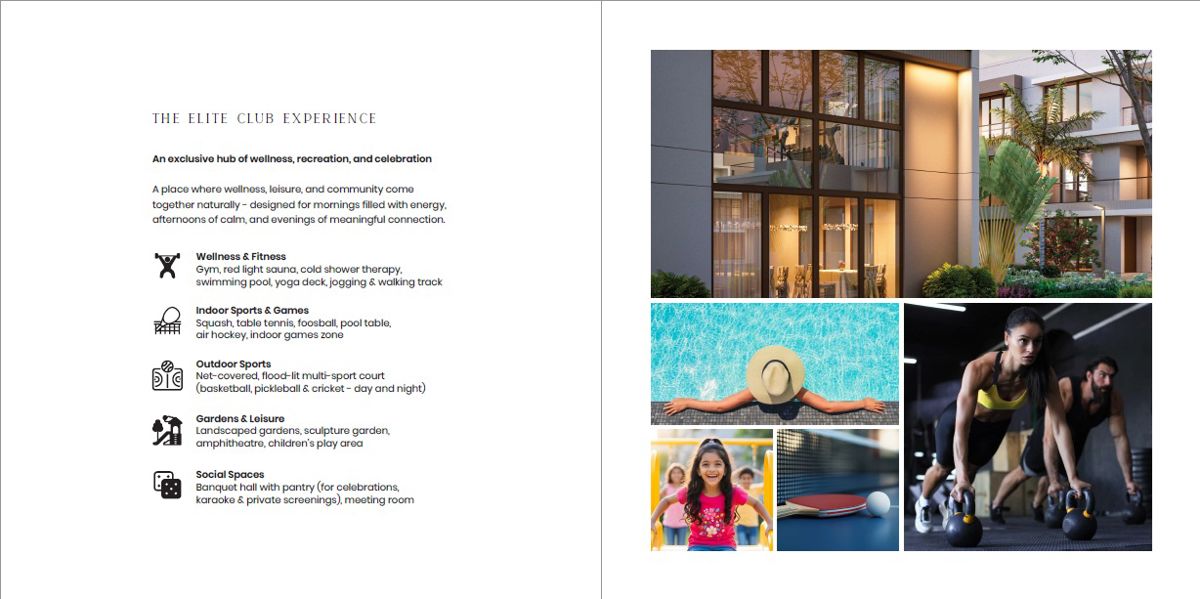 THE ELITE CLUB EXPERIENCE

An exclusive hub of wellness, recreation, and celebration

A place where wellness, leisure, and community come together naturally - designed for mornings filled with energy, afternoons of calm, and evenings of meaningful connection.

Wellness & Fitness
Gym, red light sauna, cold shower therapy, swimming pool, yoga deck, jogging & walking track

Indoor Sports & Games
Squash, table tennis, foosball, pool table, air hockey, indoor games zone

Outdoor Sports
Net-covered, flood-lit multi-sport court (basketball, pickleball & cricket - day and night)

Gardens & Leisure
Landscaped gardens, sculpture garden, amphitheatre, children's play area

Social Spaces
Banquet hall with pantry (for celebrations, karaoke & private screenings), meeting room